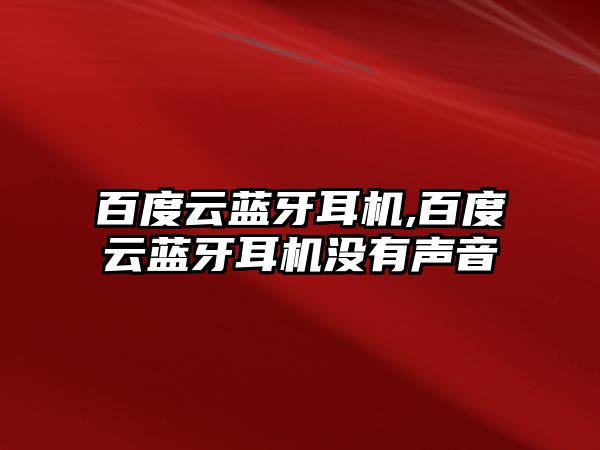 百度云蓝牙耳机,百度云蓝牙耳机没有声音